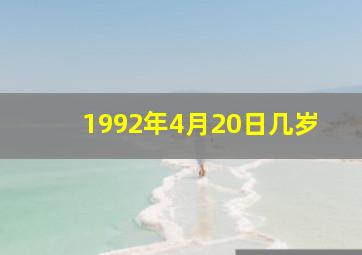 1992年4月20日几岁